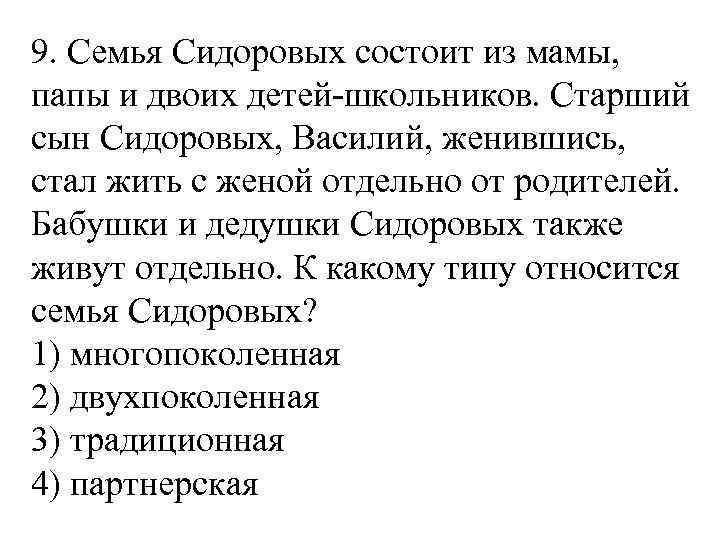 9. Семья Сидоровых состоит из мамы, папы и двоих детей-школьников. Старший сын Сидоровых, Василий, женившись, стал жить с женой отдельно от родителей. Бабушки и дедушки Сидоровых также живут отдельно. К какому типу относится семья Сидоровых?
1) многопоколенная
2) двухпоколенная
3) традиционная
4) партнерская